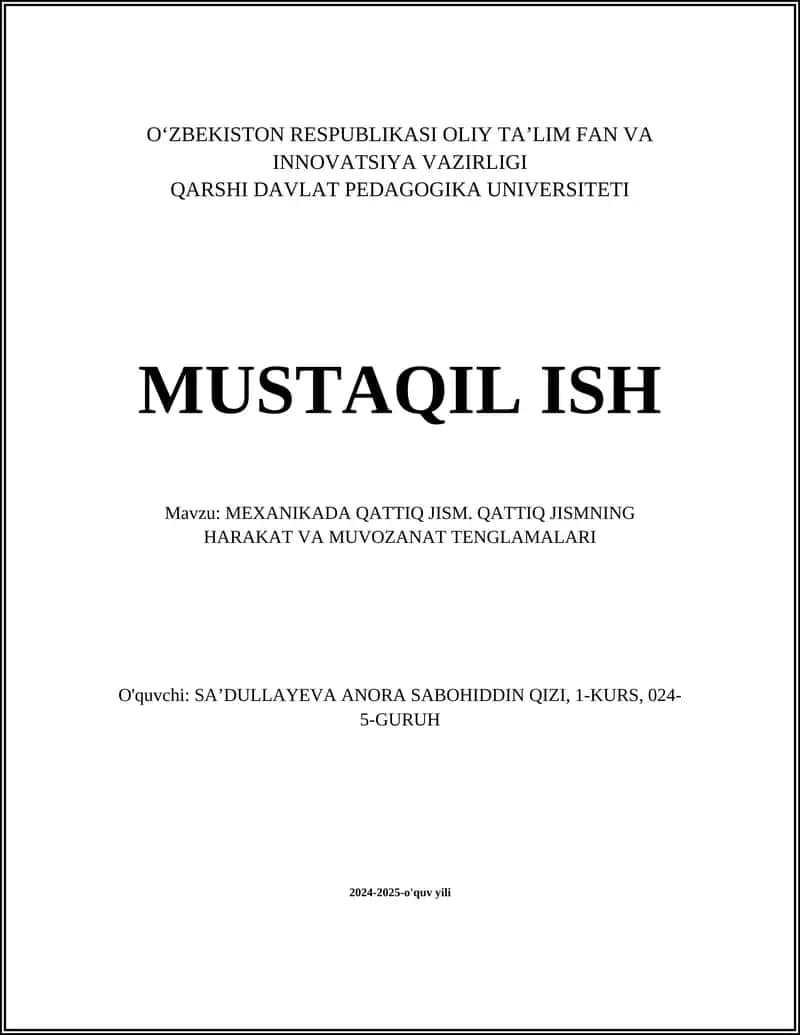 O‘ZBEKISTON RESPUBLIKASI OLIY TA’LIM FAN VA INNOVATSIYA VAZIRLIGI
QARSHI DAVLAT PEDAGOGIKA UNIVERSITETI

MUSTAQIL ISH

Mavzu: MEXANIKADA QATTIQ JISM. QATTIQ JISMNING HARAKAT VA MUVOZANAT TENGLAMALARI

O'quvchi: SA’DULLAYEVA ANORA SABOHIDDIN QIZI, 1-KURS, 024-5-GURUH

2024-2025-o'quv yili